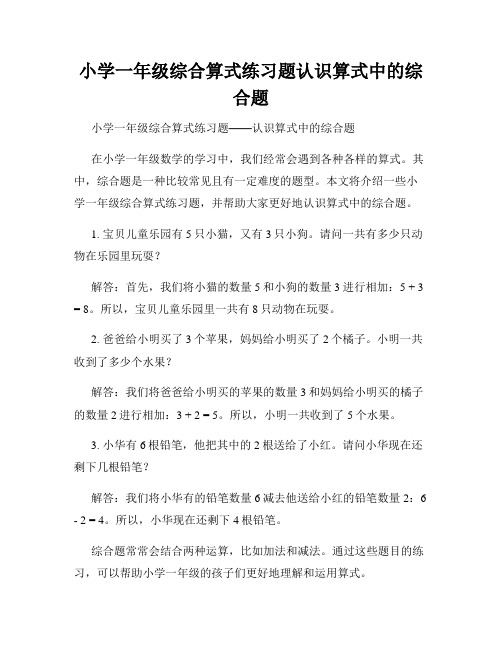 小学一年级综合算式练习题认识算式中的综合题

小学一年级综合算式练习题——认识算式中的综合题

在小学一年级数学的学习中，我们经常会遇到各种各样的算式。其中，综合题是一种比较常见且有一定难度的题型。本文将介绍一些小学一年级综合算式练习题，并帮助大家更好地认识算式中的综合题。

1. 宝贝儿童乐园有 5 只小猫，又有 3 只小狗。请问一共有多少只动物在乐园里玩耍？

解答：首先，我们将小猫的数量 5 和小狗的数量 3 进行相加：$5 + 3 = 8$。所以，宝贝儿童乐园里一共有 8 只动物在玩耍。

2. 爸爸给小明买了 3 个苹果，妈妈给小明买了 2 个橘子。小明一共收到了多少个水果？

解答：我们将爸爸给小明买的苹果的数量 3 和妈妈给小明买的橘子的数量 2 进行相加：$3 + 2 = 5$。所以，小明一共收到了 5 个水果。

3. 小华有 6 根铅笔，他把其中的 2 根送给了小红。请问小华现在还剩下几根铅笔？

解答：我们将小华有的铅笔数量 6 减去他送给小红的铅笔数量 2：$6 - 2 = 4$。所以，小华现在还剩下 4 根铅笔。

综合题常常会结合两种运算，比如加法和减法。通过这些题目的练习，可以帮助小学一年级的孩子们更好地理解和运用算式。